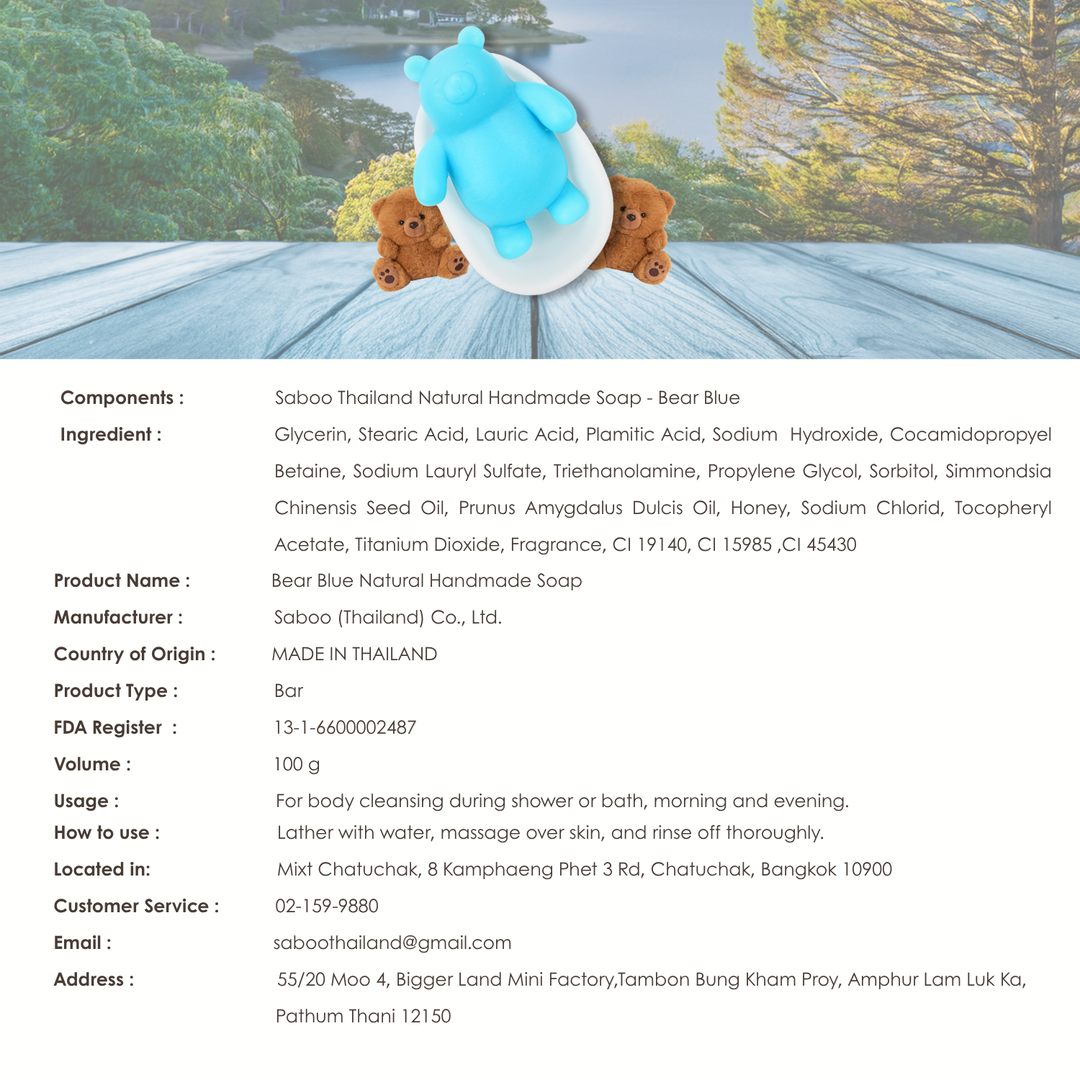 | | |
|---|---|
| Components : | Saboo Thailand Natural Handmade Soap - Bear Blue |
| Ingredient : | Glycerin, Stearic Acid, Lauric Acid, Plamitic Acid, Sodium Hydroxide, Cocamidopropyel Betaine, Sodium Lauryl Sulfate, Triethanolamine, Propylene Glycol, Sorbitol, Simmondsia Chinensis Seed Oil, Prunus Amygdalus Dulcis Oil, Honey, Sodium Chlorid, Tocopheryl Acetate, Titanium Dioxide, Fragrance, CI 19140, CI 15985 ,CI 45430 |
| Product Name : | Bear Blue Natural Handmade Soap |
| Manufacturer : | Saboo (Thailand) Co., Ltd. |
| Country of Origin : | MADE IN THAILAND |
| Product Type : | Bar |
| FDA Register : | 13-1-6600002487 |
| Volume : | 100 g |
| Usage : | For body cleansing during shower or bath, morning and evening. |
| How to use : | Lather with water, massage over skin, and rinse off thoroughly. |
| Located in: | Mixt Chatuchak, 8 Kamphaeng Phet 3 Rd, Chatuchak, Bangkok 10900 |
| Customer Service : | 02-159-9880 |
| Email : | saboothailand@gmail.com |
| Address : | 55/20 Moo 4, Bigger Land Mini Factory,Tambon Bung Kham Proy, Amphur Lam Luk Ka, Pathum Thani 12150 |